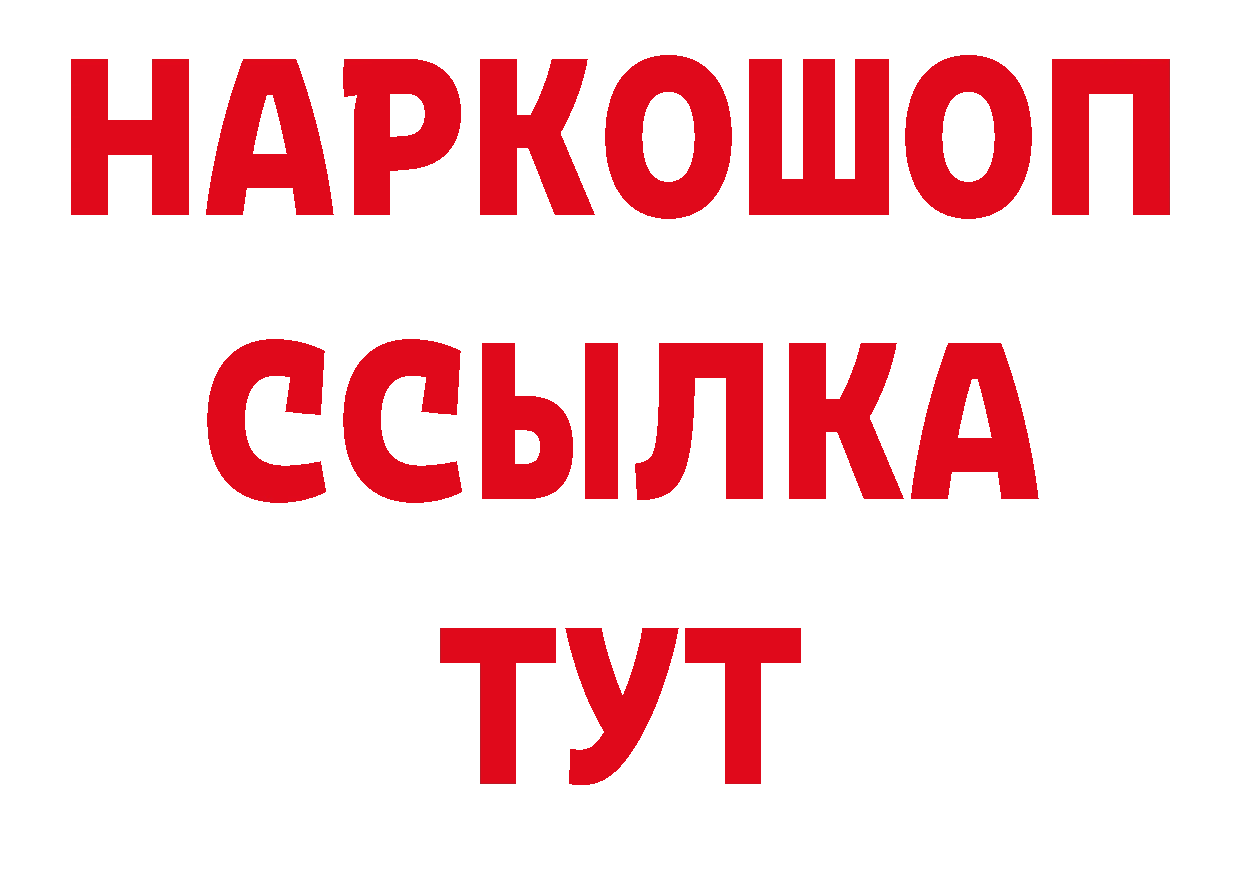 НАРКОШОП
ССЫЛКА
ТУТ